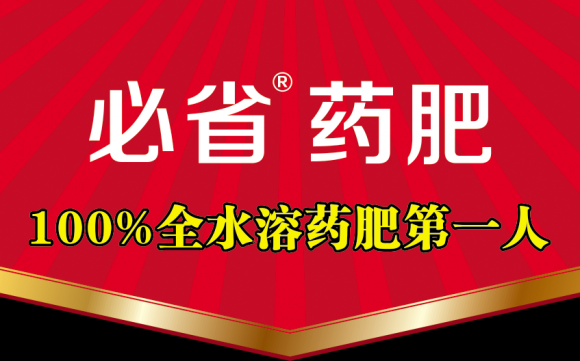 必省® 药肥

100%全水溶药肥第一人